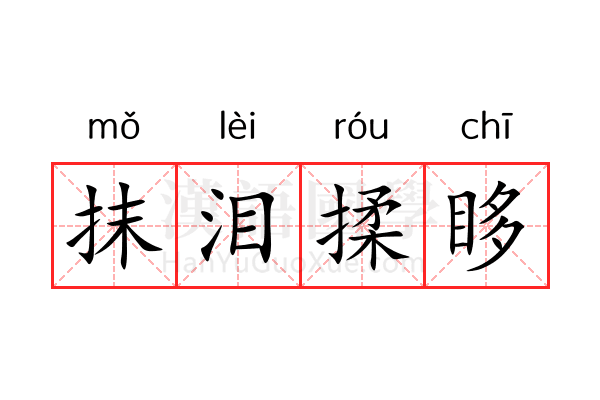 mǒ lèi róu chī

抹泪揉眵

漢語國學
HanYuGuoXue.com